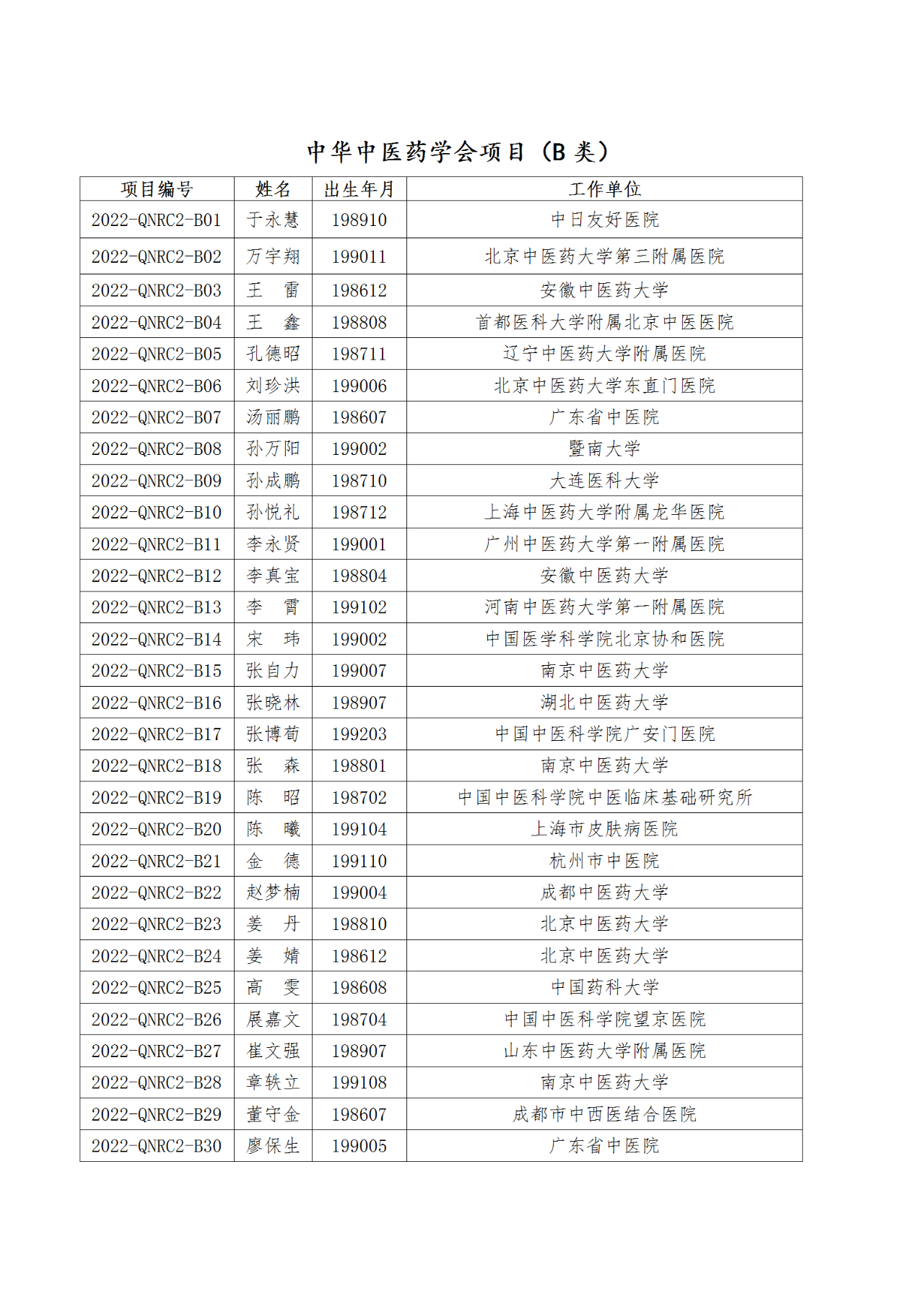 中华中医药学会项目（B 类）

| 项目编号 | 姓名 | 出生年月 | 工作单位 |
|---|---|---|---|
| 2022-QNRC2-B01 | 于永慧 | 198910 | 中日友好医院 |
| 2022-QNRC2-B02 | 万宇翔 | 199011 | 北京中医药大学第三附属医院 |
| 2022-QNRC2-B03 | 王　雷 | 198612 | 安徽中医药大学 |
| 2022-QNRC2-B04 | 王　鑫 | 198808 | 首都医科大学附属北京中医医院 |
| 2022-QNRC2-B05 | 孔德昭 | 198711 | 辽宁中医药大学附属医院 |
| 2022-QNRC2-B06 | 刘珍洪 | 199006 | 北京中医药大学东直门医院 |
| 2022-QNRC2-B07 | 汤丽鹏 | 198607 | 广东省中医院 |
| 2022-QNRC2-B08 | 孙万阳 | 199002 | 暨南大学 |
| 2022-QNRC2-B09 | 孙成鹏 | 198710 | 大连医科大学 |
| 2022-QNRC2-B10 | 孙悦礼 | 198712 | 上海中医药大学附属龙华医院 |
| 2022-QNRC2-B11 | 李永贤 | 199001 | 广州中医药大学第一附属医院 |
| 2022-QNRC2-B12 | 李真宝 | 198804 | 安徽中医药大学 |
| 2022-QNRC2-B13 | 李　霄 | 199102 | 河南中医药大学第一附属医院 |
| 2022-QNRC2-B14 | 宋　玮 | 199002 | 中国医学科学院北京协和医院 |
| 2022-QNRC2-B15 | 张自力 | 199007 | 南京中医药大学 |
| 2022-QNRC2-B16 | 张晓林 | 198907 | 湖北中医药大学 |
| 2022-QNRC2-B17 | 张博荀 | 199203 | 中国中医科学院广安门医院 |
| 2022-QNRC2-B18 | 张　森 | 198801 | 南京中医药大学 |
| 2022-QNRC2-B19 | 陈　昭 | 198702 | 中国中医科学院中医临床基础研究所 |
| 2022-QNRC2-B20 | 陈　曦 | 199104 | 上海市皮肤病医院 |
| 2022-QNRC2-B21 | 金　德 | 199110 | 杭州市中医院 |
| 2022-QNRC2-B22 | 赵梦楠 | 199004 | 成都中医药大学 |
| 2022-QNRC2-B23 | 姜　丹 | 198810 | 北京中医药大学 |
| 2022-QNRC2-B24 | 姜　婧 | 198612 | 北京中医药大学 |
| 2022-QNRC2-B25 | 高　雯 | 198608 | 中国药科大学 |
| 2022-QNRC2-B26 | 展嘉文 | 198704 | 中国中医科学院望京医院 |
| 2022-QNRC2-B27 | 崔文强 | 198907 | 山东中医药大学附属医院 |
| 2022-QNRC2-B28 | 章轶立 | 199108 | 南京中医药大学 |
| 2022-QNRC2-B29 | 董守金 | 198607 | 成都市中西医结合医院 |
| 2022-QNRC2-B30 | 廖保生 | 199005 | 广东省中医院 |